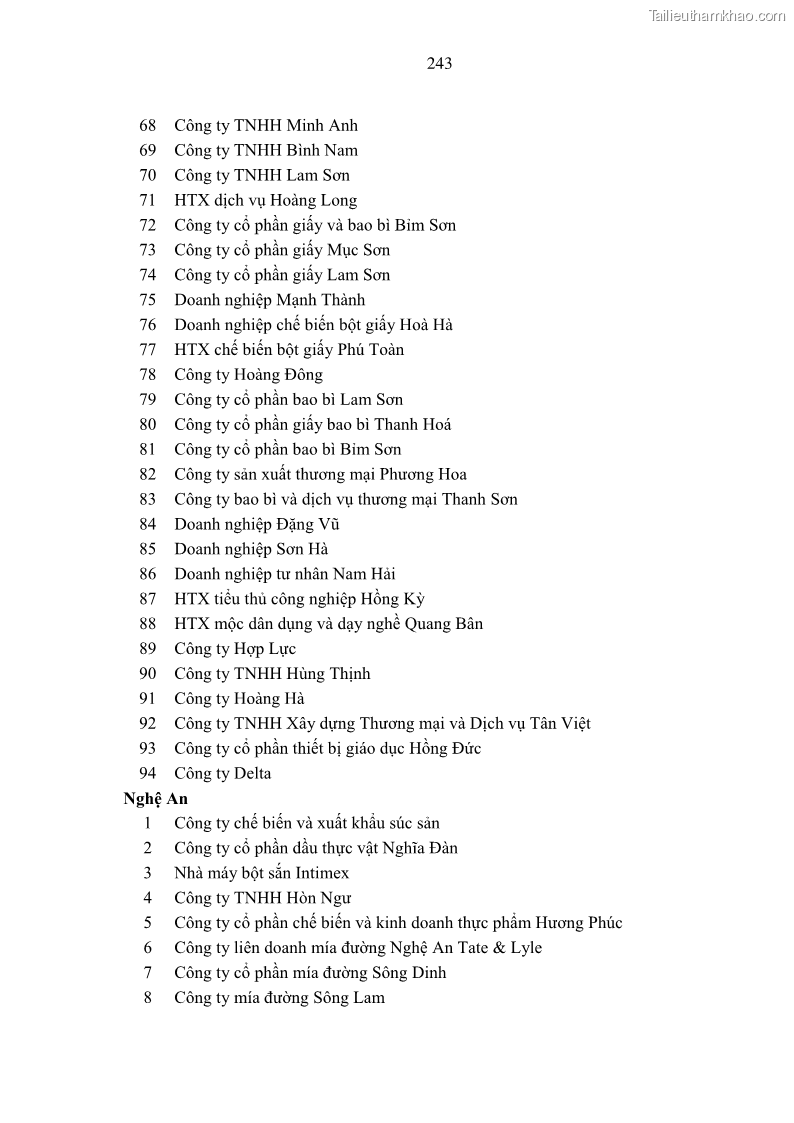 Tailieuthamkhao.com

243

68 Công ty TNHH Minh Anh
69 Công ty TNHH Bình Nam
70 Công ty TNHH Lam Sơn
71 HTX dịch vụ Hoàng Long
72 Công ty cổ phần giấy và bao bì Bỉm Sơn
73 Công ty cổ phần giấy Mục Sơn
74 Công ty cổ phần giấy Lam Sơn
75 Doanh nghiệp Mạnh Thành
76 Doanh nghiệp chế biến bột giấy Hoà Hà
77 HTX chế biến bột giấy Phú Toàn
78 Công ty Hoàng Đông
79 Công ty cổ phần bao bì Lam Sơn
80 Công ty cổ phần giấy bao bì Thanh Hoá
81 Công ty cổ phần bao bì Bỉm Sơn
82 Công ty sản xuất thương mại Phương Hoa
83 Công ty bao bì và dịch vụ thương mại Thanh Sơn
84 Doanh nghiệp Đặng Vũ
85 Doanh nghiệp Sơn Hà
86 Doanh nghiệp tư nhân Nam Hải
87 HTX tiểu thủ công nghiệp Hồng Kỳ
88 HTX mộc dân dụng và dạy nghề Quang Bân
89 Công ty Hợp Lực
90 Công ty TNHH Hùng Thịnh
91 Công ty Hoàng Hà
92 Công ty TNHH Xây dựng Thương mại và Dịch vụ Tân Việt
93 Công ty cổ phần thiết bị giáo dục Hồng Đức
94 Công ty Delta
Nghệ An
1 Công ty chế biến và xuất khẩu súc sản
2 Công ty cổ phần dầu thực vật Nghĩa Đàn
3 Nhà máy bột sắn Intimex
4 Công ty TNHH Hòn Ngư
5 Công ty cổ phần chế biến và kinh doanh thực phẩm Hương Phúc
6 Công ty liên doanh mía đường Nghệ An Tate & Lyle
7 Công ty cổ phần mía đường Sông Dinh
8 Công ty mía đường Sông Lam